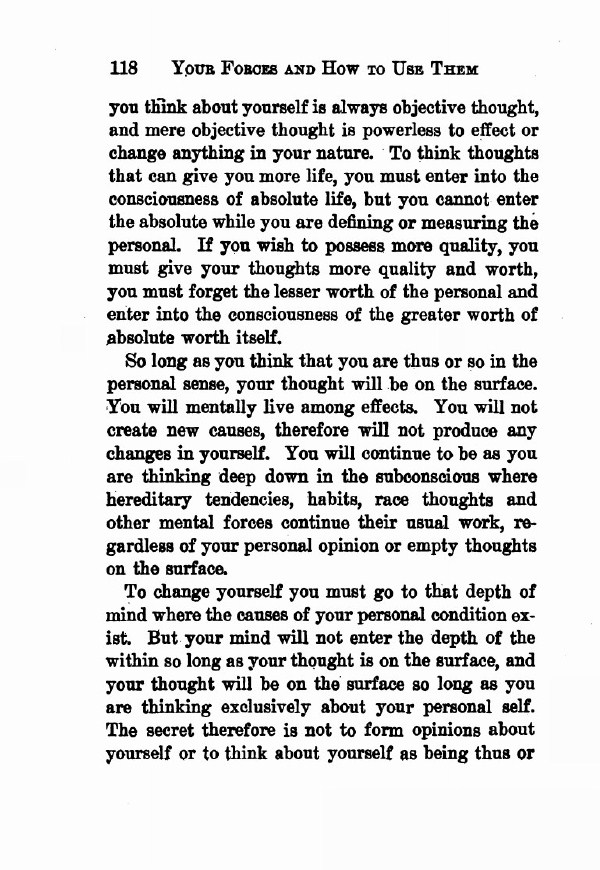 118 YOUR FORCES AND HOW TO USE THEM

you think about yourself is always objective thought, and mere objective thought is powerless to effect or change anything in your nature. To think thoughts that can give you more life, you must enter into the consciousness of absolute life, but you cannot enter the absolute while you are defining or measuring the personal. If you wish to possess more quality, you must give your thoughts more quality and worth, you must forget the lesser worth of the personal and enter into the consciousness of the greater worth of absolute worth itself.

So long as you think that you are thus or so in the personal sense, your thought will be on the surface. You will mentally live among effects. You will not create new causes, therefore will not produce any changes in yourself. You will continue to be as you are thinking deep down in the subconscious where hereditary tendencies, habits, race thoughts and other mental forces continue their usual work, regardless of your personal opinion or empty thoughts on the surface.

To change yourself you must go to that depth of mind where the causes of your personal condition exist. But your mind will not enter the depth of the within so long as your thought is on the surface, and your thought will be on the surface so long as you are thinking exclusively about your personal self. The secret therefore is not to form opinions about yourself or to think about yourself as being thus or